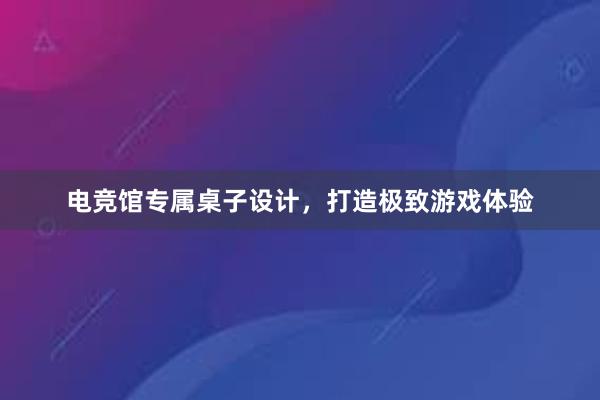 电竞馆专属桌子设计，打造极致游戏体验